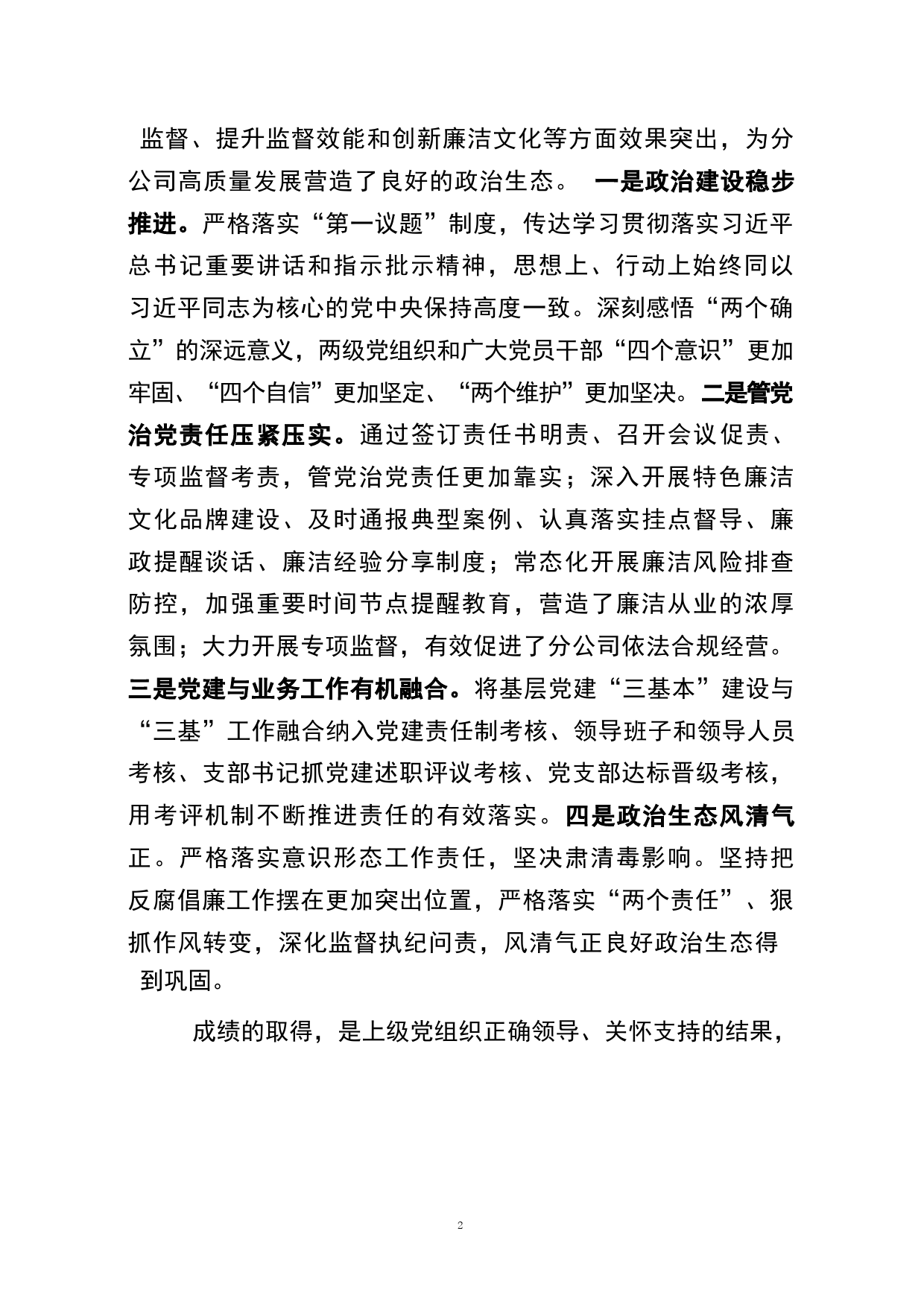 监督、提升监督效能和创新廉洁文化等方面效果突出，为分公司高质量发展营造了良好的政治生态。 一是政治建设稳步推进。严格落实“第一议题”制度，传达学习贯彻落实习近平总书记重要讲话和指示批示精神，思想上、行动上始终同以习近平同志为核心的党中央保持高度一致。深刻感悟“两个确立”的深远意义，两级党组织和广大党员干部“四个意识”更加牢固、“四个自信”更加坚定、“两个维护”更加坚决。二是管党治党责任压紧压实。通过签订责任书明责、召开会议促责、专项监督考责，管党治党责任更加靠实；深入开展特色廉洁文化品牌建设、及时通报典型案例、认真落实挂点督导、廉政提醒谈话、廉洁经验分享制度；常态化开展廉洁风险排查防控，加强重要时间节点提醒教育，营造了廉洁从业的浓厚氛围；大力开展专项监督，有效促进了分公司依法合规经营。三是党建与业务工作有机融合。将基层党建“三基本”建设与“三基”工作融合纳入党建责任制考核、领导班子和领导人员考核、支部书记抓党建述职评议考核、党支部达标晋级考核，用考评机制不断推进责任的有效落实。四是政治生态风清气正。严格落实意识形态工作责任，坚决肃清毒影响。坚持把反腐倡廉工作摆在更加突出位置，严格落实“两个责任”、狠抓作风转变，深化监督执纪问责，风清气正良好政治生态得到巩固。

成绩的取得，是上级党组织正确领导、关怀支持的结果，

2